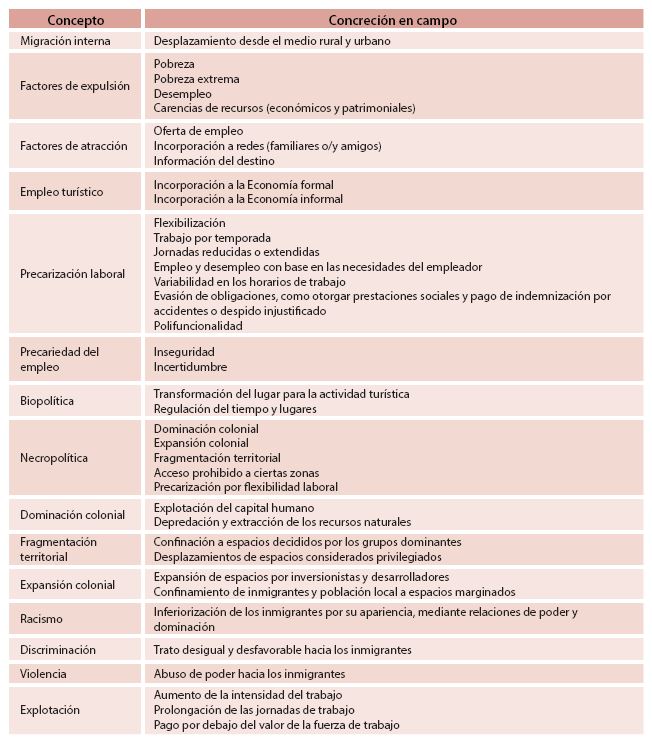 | Concepto | Concreción en campo |
|---|---|
| Migración interna | Desplazamiento desde el medio rural y urbano |
| Factores de expulsión | Pobreza<br>Pobreza extrema<br>Desempleo<br>Carencias de recursos (económicos y patrimoniales) |
| Factores de atracción | Oferta de empleo<br>Incorporación a redes (familiares o/y amigos)<br>Información del destino |
| Empleo turístico | Incorporación a la Economía formal<br>Incorporación a la Economía informal |
| Precarización laboral | Flexibilización<br>Trabajo por temporada<br>Jornadas reducidas o extendidas<br>Empleo y desempleo con base en las necesidades del empleador<br>Variabilidad en los horarios de trabajo<br>Evasión de obligaciones, como otorgar prestaciones sociales y pago de indemnización por accidentes o despido injustificado<br>Polifuncionalidad |
| Precariedad del empleo | Inseguridad<br>Incertidumbre |
| Biopolítica | Transformación del lugar para la actividad turística<br>Regulación del tiempo y lugares |
| Necropolítica | Dominación colonial<br>Expansión colonial<br>Fragmentación territorial<br>Acceso prohibido a ciertas zonas<br>Precarización por flexibilidad laboral |
| Dominación colonial | Explotación del capital humano<br>Depredación y extracción de los recursos naturales |
| Fragmentación territorial | Confinación a espacios decididos por los grupos dominantes<br>Desplazamientos de espacios considerados privilegiados |
| Expansión colonial | Expansión de espacios por inversionistas y desarrolladores<br>Confinamiento de inmigrantes y población local a espacios marginados |
| Racismo | Inferiorización de los inmigrantes por su apariencia, mediante relaciones de poder y dominación |
| Discriminación | Trato desigual y desfavorable hacia los inmigrantes |
| Violencia | Abuso de poder hacia los inmigrantes |
| Explotación | Aumento de la intensidad del trabajo<br>Prolongación de las jornadas de trabajo<br>Pago por debajo del valor de la fuerza de trabajo |